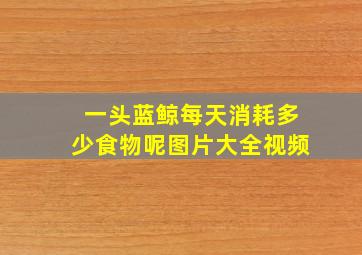 一头蓝鲸每天消耗多少食物呢图片大全视频